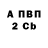 А ПВП
2 Cb